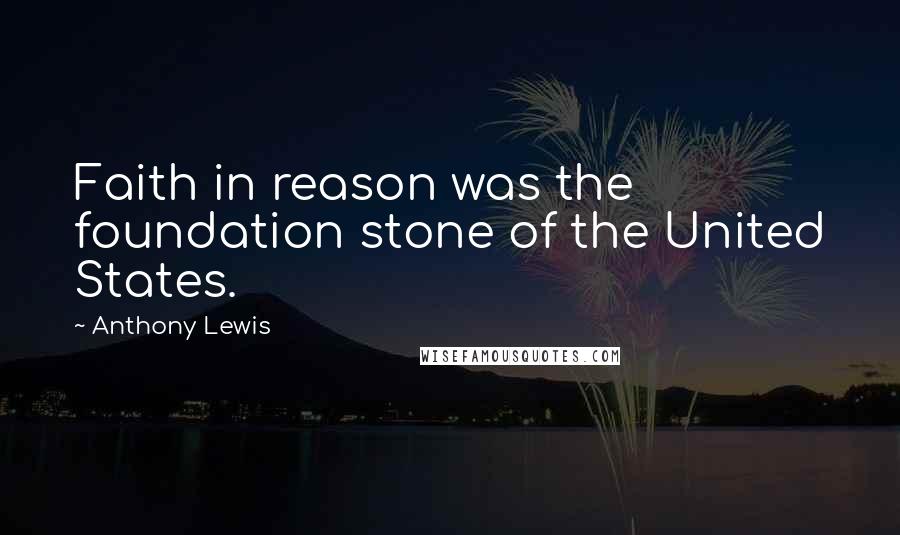 Faith in reason was the foundation stone of the United States.

~ Anthony Lewis

WISEFAMOUSQUOTES.COM